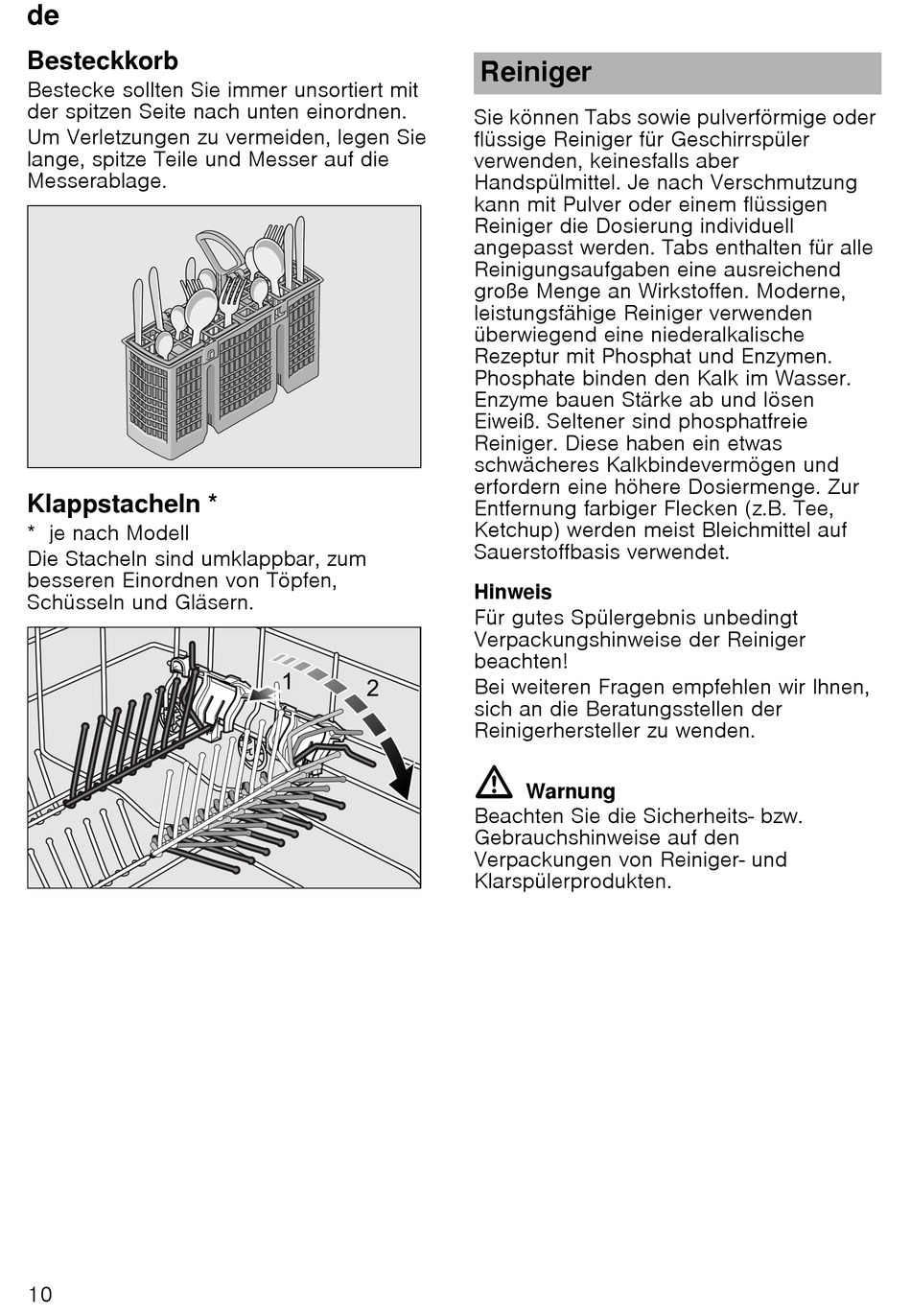 de

Besteckkorb

Bestecke sollten Sie immer unsortiert mit der spitzen Seite nach unten einordnen.

Um Verletzungen zu vermeiden, legen Sie lange, spitze Teile und Messer auf die Messerablage.

Klappstacheln *

* je nach Modell

Die Stacheln sind umklappbar, zum besseren Einordnen von Töpfen, Schüsseln und Gläsern.

1

2

Reiniger

Sie können Tabs sowie pulverförmige oder flüssige Reiniger für Geschirrspüler verwenden, keinesfalls aber Handspülmittel. Je nach Verschmutzung kann mit Pulver oder einem flüssigen Reiniger die Dosierung individuell angepasst werden. Tabs enthalten für alle Reinigungsaufgaben eine ausreichend große Menge an Wirkstoffen. Moderne, leistungsfähige Reiniger verwenden überwiegend eine niederalkalische Rezeptur mit Phosphat und Enzymen. Phosphate binden den Kalk im Wasser. Enzyme bauen Stärke ab und lösen Eiweiß. Seltener sind phosphatfreie Reiniger. Diese haben ein etwas schwächeres Kalkbindevermögen und erfordern eine höhere Dosiermenge. Zur Entfernung farbiger Flecken (z.B. Tee, Ketchup) werden meist Bleichmittel auf Sauerstoffbasis verwendet.

Hinweis

Für gutes Spülergebnis unbedingt Verpackungshinweise der Reiniger beachten!

Bei weiteren Fragen empfehlen wir Ihnen, sich an die Beratungsstellen der Reinigerhersteller zu wenden.

Warnung

Beachten Sie die Sicherheits- bzw. Gebrauchshinweise auf den Verpackungen von Reiniger- und Klarspülerprodukten.

10